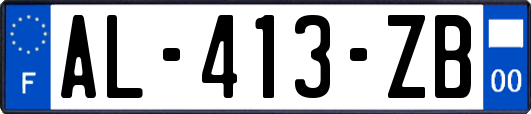 F

AL-413-ZB

00